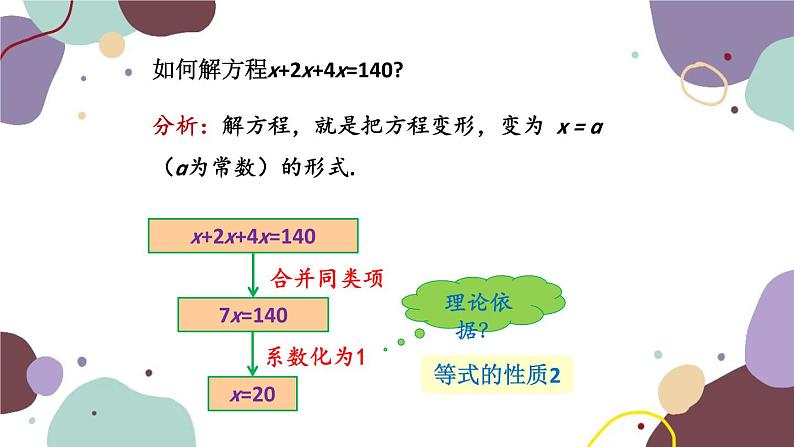 如何解方程$x+2x+4x=140$?

分析：解方程，就是把方程变形，变为 $x=a$（$a$为常数）的形式.

$x+2x+4x=140$

合并同类项

$7x=140$

系数化为1

$x=20$

理论依据?

等式的性质2